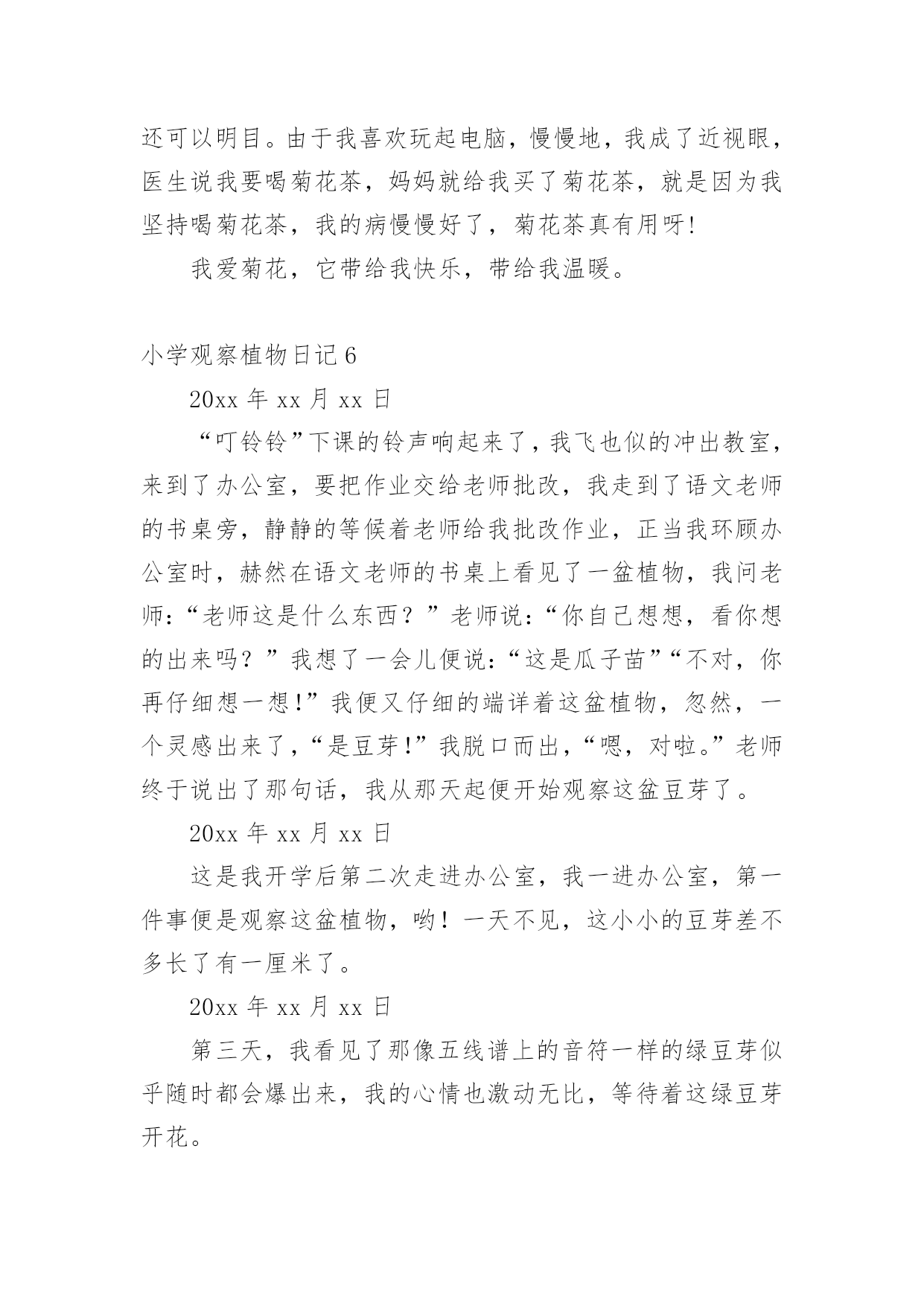 还可以明目。由于我喜欢玩起电脑，慢慢地，我成了近视眼，医生说我要喝菊花茶，妈妈就给我买了菊花茶，就是因为我坚持喝菊花茶，我的病慢慢好了，菊花茶真有用呀!

我爱菊花，它带给我快乐，带给我温暖。

小学观察植物日记 6

20xx 年 xx 月 xx 日

“叮铃铃”下课的铃声响起来了，我飞也似的冲出教室，来到了办公室，要把作业交给老师批改，我走到了语文老师的书桌旁，静静的等候着老师给我批改作业，正当我环顾办公室时，赫然在语文老师的书桌上看见了一盆植物，我问老师：“老师这是什么东西？”老师说：“你自己想想，看你想的出来吗？”我想了一会儿便说：“这是瓜子苗”“不对，你再仔细想一想!”我便又仔细的端详着这盆植物，忽然，一个灵感出来了，“是豆芽!”我脱口而出，“嗯，对啦。”老师终于说出了那句话，我从那天起便开始观察这盆豆芽了。

20xx 年 xx 月 xx 日

这是我开学后第二次走进办公室，我一进办公室，第一件事便是观察这盆植物，哟！一天不见，这小小的豆芽差不多长了有一厘米了。

20xx 年 xx 月 xx 日

第三天，我看见了那像五线谱上的音符一样的绿豆芽似乎随时都会爆出来，我的心情也激动无比，等待着这绿豆芽开花。